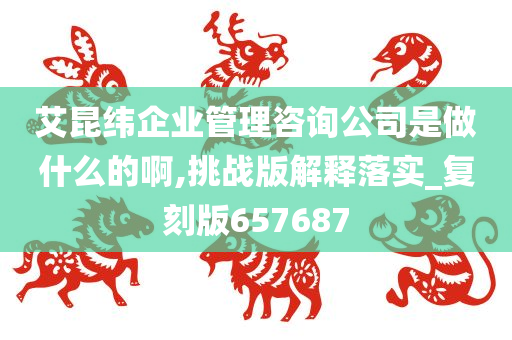 艾昆纬企业管理咨询公司是做什么的啊,挑战版解释落实_复刻版657687